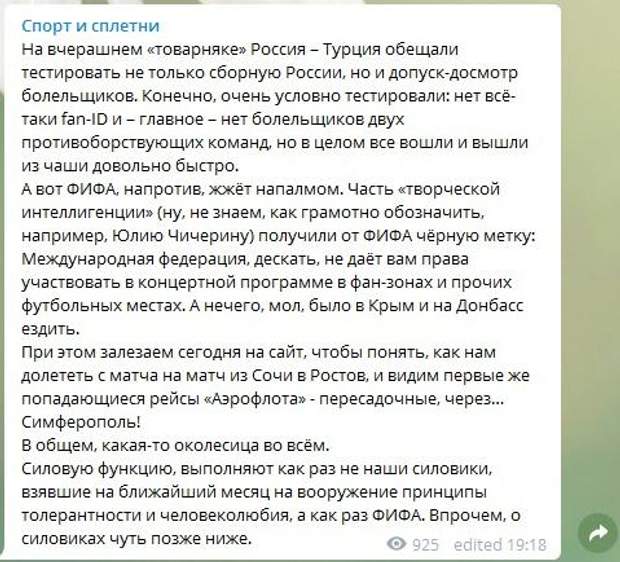 Спорт и сплетни
На вчерашнем «товарняке» Россия – Турция обещали тестировать не только сборную России, но и допуск-досмотр болельщиков. Конечно, очень условно тестировали: нет всё-таки fan-ID и – главное – нет болельщиков двух противоборствующих команд, но в целом все вошли и вышли из чаши довольно быстро.
А вот ФИФА, напротив, жжёт напалмом. Часть «творческой интеллигенции» (ну, не знаем, как грамотно обозначить, например, Юлию Чичерину) получили от ФИФА чёрную метку: Международная федерация, дескать, не даёт вам права участвовать в концертной программе в фан-зонах и прочих футбольных местах. А нечего, мол, было в Крым и на Донбасс ездить.
При этом залезаем сегодня на сайт, чтобы понять, как нам долететь с матча на матч из Сочи в Ростов, и видим первые же попадающиеся рейсы «Аэрофлота» - пересадочные, через... Симферополь!
В общем, какая-то околесица во всём.
Силовую функцию, выполняют как раз не наши силовики, взявшие на ближайший месяц на вооружение принципы толерантности и человеколюбия, а как раз ФИФА. Впрочем, о силовиках чуть позже ниже.
925 edited 19:18